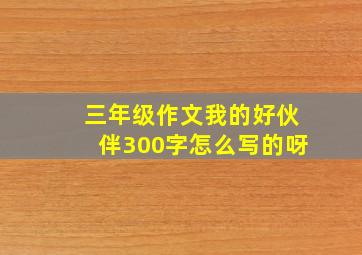 三年级作文我的好伙伴300字怎么写的呀